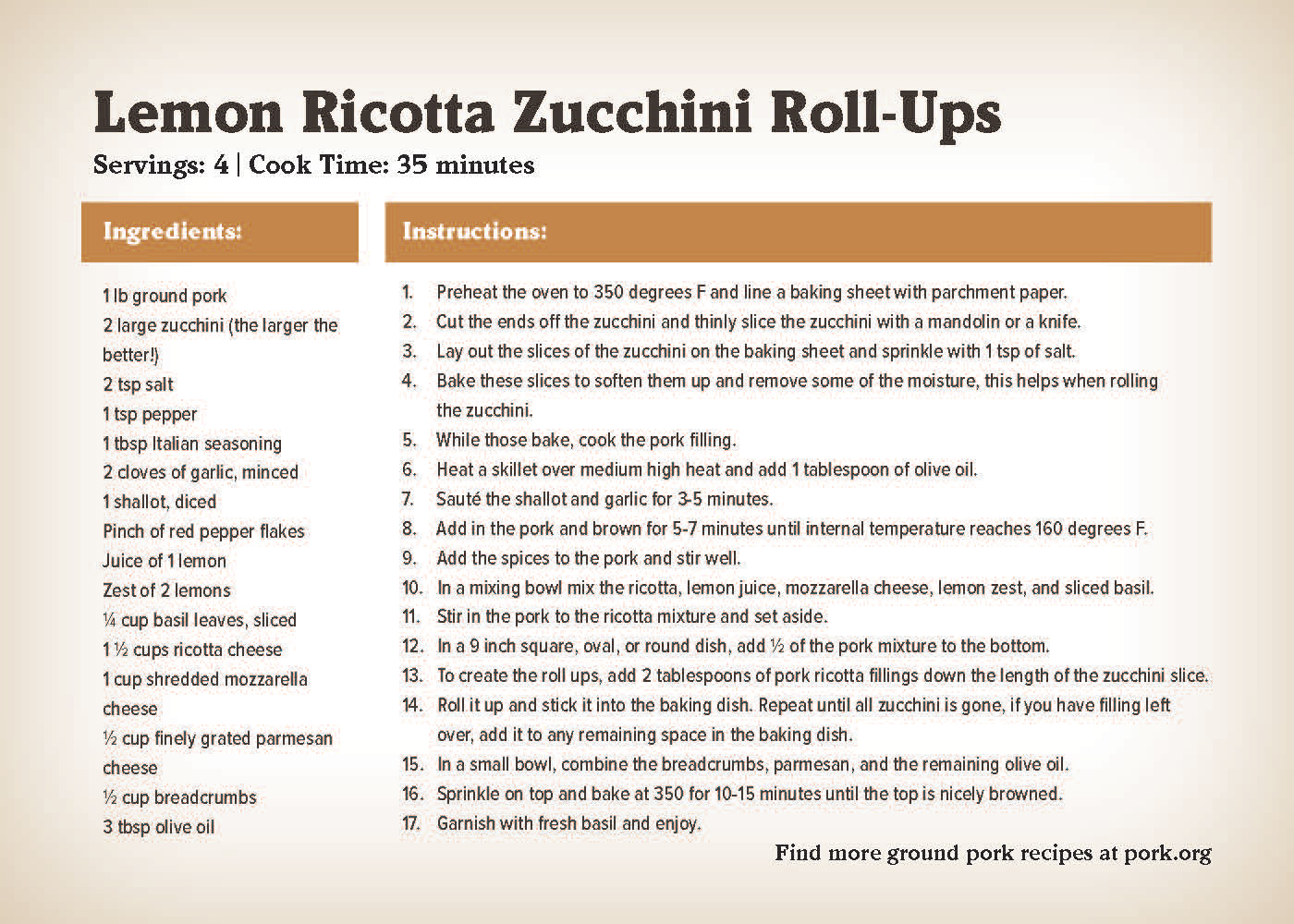 Lemon Ricotta Zucchini Roll-Ups
Servings: 4 | Cook Time: 35 minutes

Ingredients:

1 lb ground pork
2 large zucchini (the larger the better!)
2 tsp salt
1 tsp pepper
1 tbsp Italian seasoning
2 cloves of garlic, minced
1 shallot, diced
Pinch of red pepper flakes
Juice of 1 lemon
Zest of 2 lemons
¼ cup basil leaves, sliced
1 ½ cups ricotta cheese
1 cup shredded mozzarella cheese
½ cup finely grated parmesan cheese
½ cup breadcrumbs
3 tbsp olive oil

Instructions:

1. Preheat the oven to 350 degrees F and line a baking sheet with parchment paper.
2. Cut the ends off the zucchini and thinly slice the zucchini with a mandolin or a knife.
3. Lay out the slices of the zucchini on the baking sheet and sprinkle with 1 tsp of salt.
4. Bake these slices to soften them up and remove some of the moisture, this helps when rolling the zucchini.
5. While those bake, cook the pork filling.
6. Heat a skillet over medium high heat and add 1 tablespoon of olive oil.
7. Sauté the shallot and garlic for 3-5 minutes.
8. Add in the pork and brown for 5-7 minutes until internal temperature reaches 160 degrees F.
9. Add the spices to the pork and stir well.
10. In a mixing bowl mix the ricotta, lemon juice, mozzarella cheese, lemon zest, and sliced basil.
11. Stir in the pork to the ricotta mixture and set aside.
12. In a 9 inch square, oval, or round dish, add ½ of the pork mixture to the bottom.
13. To create the roll ups, add 2 tablespoons of pork ricotta fillings down the length of the zucchini slice.
14. Roll it up and stick it into the baking dish. Repeat until all zucchini is gone, if you have filling left over, add it to any remaining space in the baking dish.
15. In a small bowl, combine the breadcrumbs, parmesan, and the remaining olive oil.
16. Sprinkle on top and bake at 350 for 10-15 minutes until the top is nicely browned.
17. Garnish with fresh basil and enjoy.

Find more ground pork recipes at pork.org